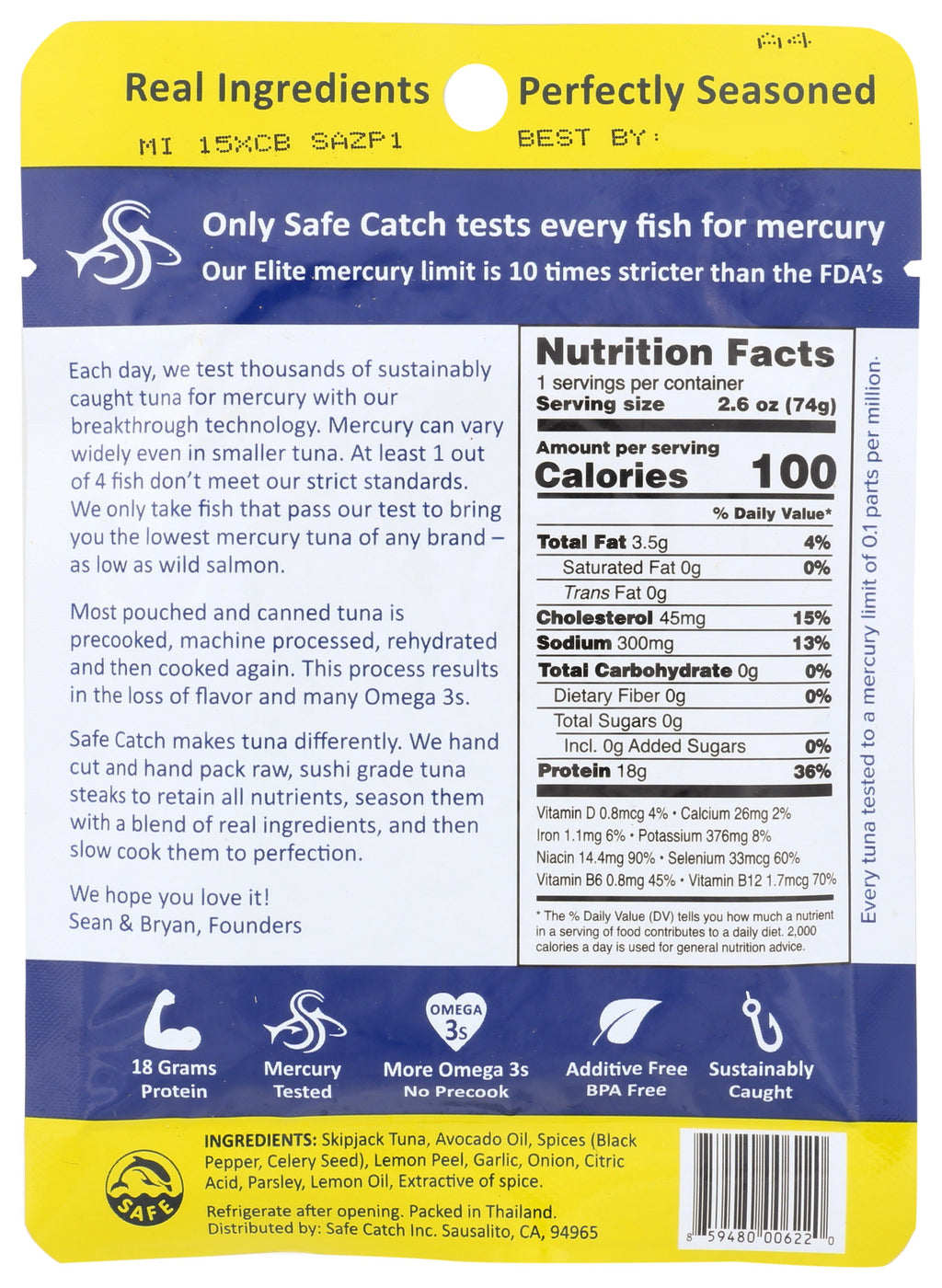 Real Ingredients

Perfectly Seasoned

MI 15XCB SAZP1

BEST BY:

Only Safe Catch tests every fish for mercury

Our Elite mercury limit is 10 times stricter than the FDA's

Each day, we test thousands of sustainably caught tuna for mercury with our breakthrough technology. Mercury can vary widely even in smaller tuna. At least 1 out of 4 fish don't meet our strict standards. We only take fish that pass our test to bring you the lowest mercury tuna of any brand – as low as wild salmon.

Most pouched and canned tuna is precooked, machine processed, rehydrated and then cooked again. This process results in the loss of flavor and many Omega 3s.

Safe Catch makes tuna differently. We hand cut and hand pack raw, sushi grade tuna steaks to retain all nutrients, season them with a blend of real ingredients, and then slow cook them to perfection.

We hope you love it!
Sean & Bryan, Founders

Nutrition Facts
1 servings per container
Serving size 2.6 oz (74g)

Amount per serving
Calories 100

% Daily Value*

Total Fat 3.5g 4%
Saturated Fat 0g 0%
Trans Fat 0g
Cholesterol 45mg 15%
Sodium 300mg 13%
Total Carbohydrate 0g 0%
Dietary Fiber 0g 0%
Total Sugars 0g
Incl. 0g Added Sugars 0%
Protein 18g 36%

Vitamin D 0.8mcg 4% • Calcium 26mg 2%
Iron 1.1mg 6% • Potassium 376mg 8%
Niacin 14.4mg 90% • Selenium 33mcg 60%
Vitamin B6 0.8mg 45% • Vitamin B12 1.7mcg 70%

* The % Daily Value (DV) tells you how much a nutrient in a serving of food contributes to a daily diet. 2,000 calories a day is used for general nutrition advice.

Every tuna tested to a mercury limit of 0.1 parts per million.

18 Grams
Protein

Mercury
Tested

OMEGA
3s

More Omega 3s
No Precook

Additive Free
BPA Free

Sustainably
Caught

SAFE

INGREDIENTS: Skipjack Tuna, Avocado Oil, Spices (Black Pepper, Celery Seed), Lemon Peel, Garlic, Onion, Citric Acid, Parsley, Lemon Oil, Extractive of spice.

Refrigerate after opening. Packed in Thailand.
Distributed by: Safe Catch Inc. Sausalito, CA, 94965

8 59480 00622 0